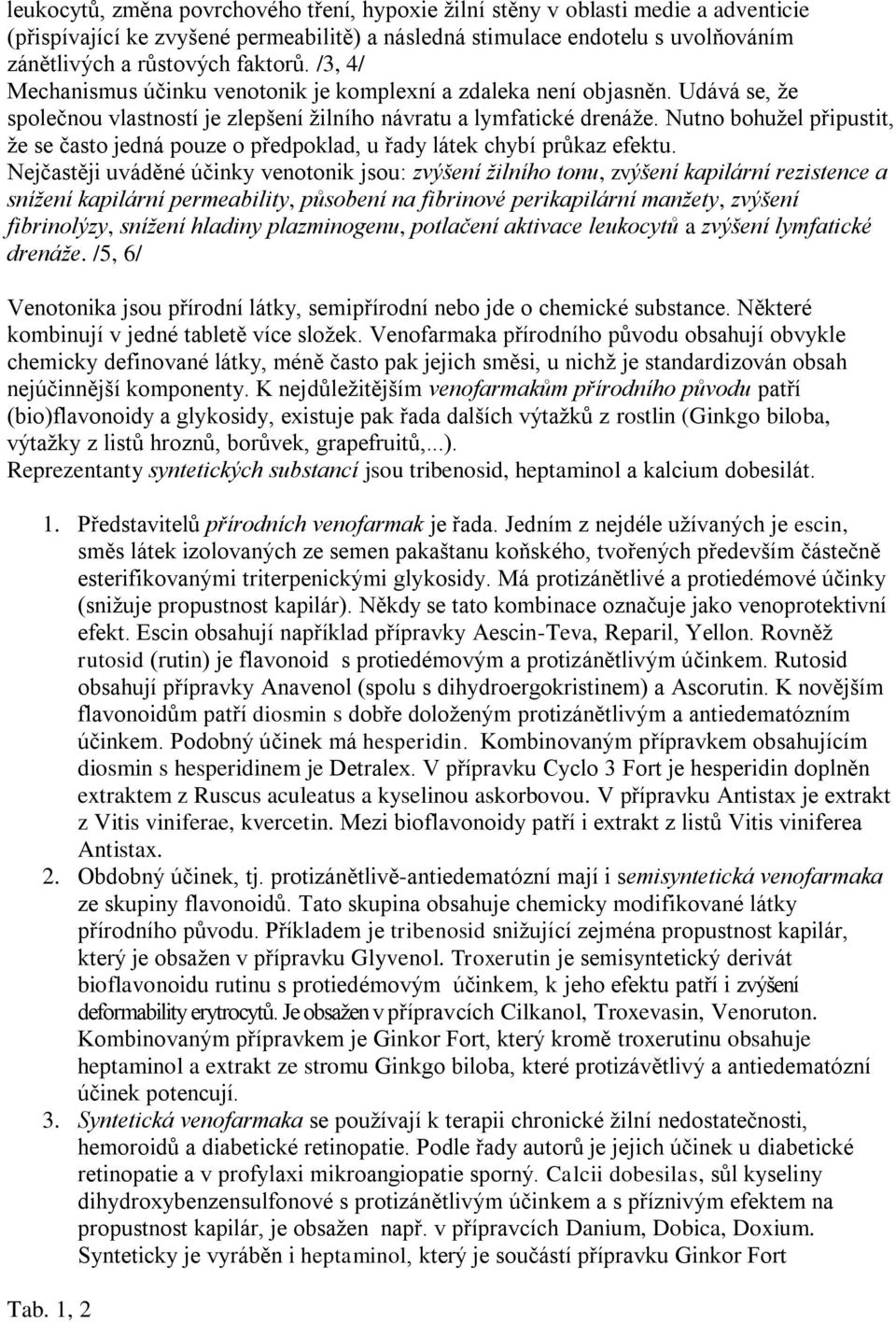 leukocytů, změna povrchového tření, hypoxie žilní stěny v oblasti medie a adventicie (přispívající ke zvýšené permeabilitě) a následná stimulace endotelu s uvolňováním zánětlivých a růstových faktorů. /3, 4/
Mechanismus účinku venotonik je komplexní a zdaleka není objasněn. Udává se, že společnou vlastností je zlepšení žilního návratu a lymfatické drenáže. Nutno bohužel připustit, že se často jedná pouze o předpoklad, u řady látek chybí průkaz efektu.
Nejčastěji uváděné účinky venotonik jsou: zvýšení žilního tonu, zvýšení kapilární rezistence a snížení kapilární permeability, působení na fibrinové perikapilární manžety, zvýšení fibrinolýzy, snížení hladiny plazminogenu, potlačení aktivace leukocytů a zvýšení lymfatické drenáže. /5, 6/

Venotonika jsou přírodní látky, semipřírodní nebo jde o chemické substance. Některé kombinují v jedné tabletě více složek. Venofarmaka přírodního původu obsahují obvykle chemicky definované látky, méně často pak jejich směsi, u nichž je standardizován obsah nejúčinnější komponenty. K nejdůležitějším venofarmakům přírodního původu patří (bio)flavonoidy a glykosidy, existuje pak řada dalších výtažků z rostlin (Ginkgo biloba, výtažky z listů hroznů, borůvek, grapefruitů,...).
Reprezentanty syntetických substancí jsou tribenosid, heptaminol a kalcium dobesilát.

1. Představitelů přírodních venofarmak je řada. Jedním z nejdéle užívaných je escin, směs látek izolovaných ze semen pakaštanu koňského, tvořených především částečně esterifikovanými triterpenickými glykosidy. Má protizánětlivé a protiedémové účinky (snižuje propustnost kapilár). Někdy se tato kombinace označuje jako venoprotektivní efekt. Escin obsahují například přípravky Aescin-Teva, Reparil, Yellon. Rovněž rutosid (rutin) je flavonoid s protiedémovým a protizánětlivým účinkem. Rutosid obsahují přípravky Anavenol (spolu s dihydroergokristinem) a Ascorutin. K novějším flavonoidům patří diosmin s dobře doloženým protizánětlivým a antiedematózním účinkem. Podobný účinek má hesperidin. Kombinovaným přípravkem obsahujícím diosmin s hesperidinem je Detralex. V přípravku Cyclo 3 Fort je hesperidin doplněn extraktem z Ruscus aculeatus a kyselinou askorbovou. V přípravku Antistax je extrakt z Vitis viniferae, kvercetin. Mezi bioflavonoidy patří i extrakt z listů Vitis viniferea Antistax.
2. Obdobný účinek, tj. protizánětlivě-antiedematózní mají i semisyntetická venofarmaka ze skupiny flavonoidů. Tato skupina obsahuje chemicky modifikované látky přírodního původu. Příkladem je tribenosid snižující zejména propustnost kapilár, který je obsažen v přípravku Glyvenol. Troxerutin je semisyntetický derivát bioflavonoidu rutinu s protiedémovým účinkem, k jeho efektu patří i zvýšení deformability erytrocytů. Je obsažen v přípravcích Cilkanol, Troxevasin, Venoruton. Kombinovaným přípravkem je Ginkor Fort, který kromě troxerutinu obsahuje heptaminol a extrakt ze stromu Ginkgo biloba, které protizávětlivý a antiedematózní účinek potencují.
3. Syntetická venofarmaka se používají k terapii chronické žilní nedostatečnosti, hemoroidů a diabetické retinopatie. Podle řady autorů je jejich účinek u diabetické retinopatie a v profylaxi mikroangiopatie sporný. Calcii dobesilas, sůl kyseliny dihydroxybenzensulfonové s protizánětlivým účinkem a s příznivým efektem na propustnost kapilár, je obsažen např. v přípravcích Danium, Dobica, Doxium. Synteticky je vyráběn i heptaminol, který je součástí přípravku Ginkor Fort

Tab. 1, 2